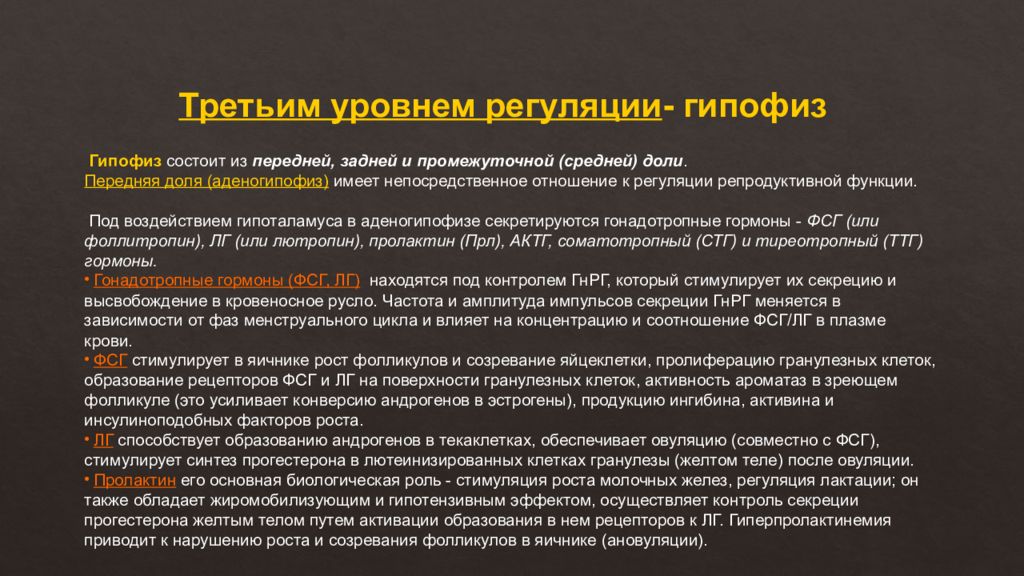 Третьим уровнем регуляции- гипофиз

Гипофиз состоит из передней, задней и промежуточной (средней) доли.
Передняя доля (аденогипофиз) имеет непосредственное отношение к регуляции репродуктивной функции.

Под воздействием гипоталамуса в аденогипофизе секретируются гонадотропные гормоны - ФСГ (или фоллитропин), ЛГ (или лютропин), пролактин (Прл), АКТГ, соматотропный (СТГ) и тиреотропный (ТТГ) гормоны.
• Гонадотропные гормоны (ФСГ, ЛГ) находятся под контролем ГнРГ, который стимулирует их секрецию и высвобождение в кровеносное русло. Частота и амплитуда импульсов секреции ГнРГ меняется в зависимости от фаз менструального цикла и влияет на концентрацию и соотношение ФСГ/ЛГ в плазме крови.
• ФСГ стимулирует в яичнике рост фолликулов и созревание яйцеклетки, пролиферацию гранулезных клеток, образование рецепторов ФСГ и ЛГ на поверхности гранулезных клеток, активность ароматаз в зреющем фолликуле (это усиливает конверсию андрогенов в эстрогены), продукцию ингибина, активина и инсулиноподобных факторов роста.
• ЛГ способствует образованию андрогенов в текаклетках, обеспечивает овуляцию (совместно с ФСГ), стимулирует синтез прогестерона в лютеинизированных клетках гранулезы (желтом теле) после овуляции.
• Пролактин его основная биологическая роль - стимуляция роста молочных желез, регуляция лактации; он также обладает жиромобилизующим и гипотензивным эффектом, осуществляет контроль секреции прогестерона желтым телом путем активации образования в нем рецепторов к ЛГ. Гиперпролактинемия приводит к нарушению роста и созревания фолликулов в яичнике (ановуляции).